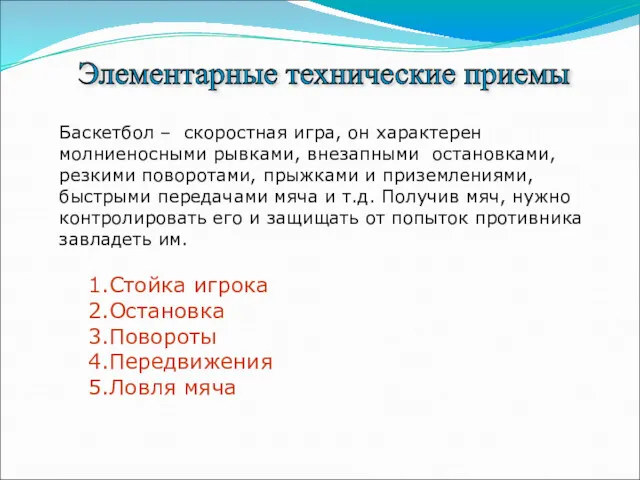 Элементарные технические приемы

Баскетбол – скоростная игра, он характерен молниеносными рывками, внезапными остановками, резкими поворотами, прыжками и приземлениями, быстрыми передачами мяча и т.д. Получив мяч, нужно контролировать его и защищать от попыток противника завладеть им.

1.Стойка игрока
2.Остановка
3.Повороты
4.Передвижения
5.Ловля мяча